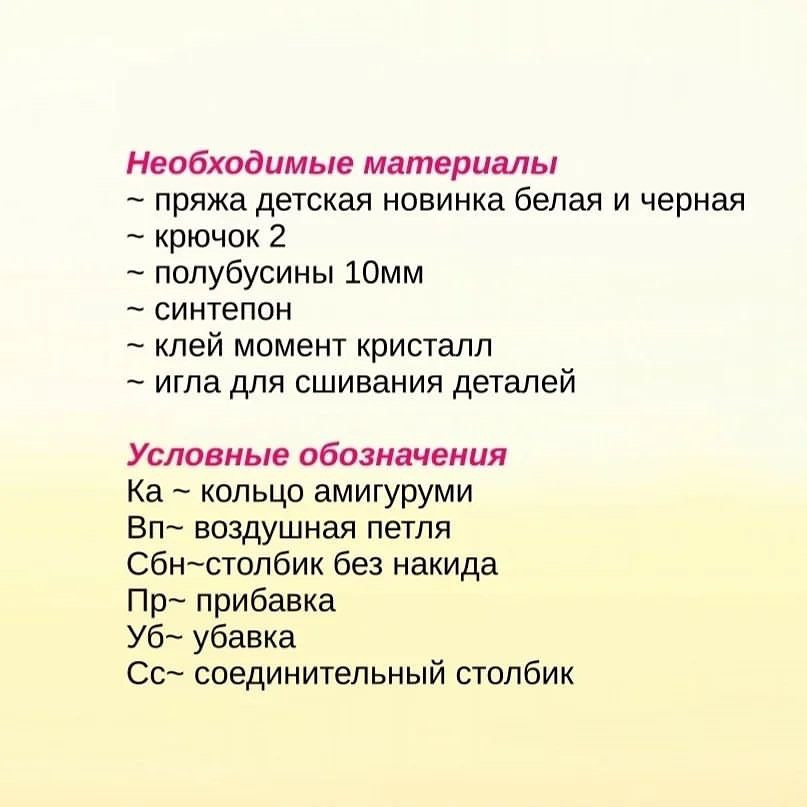 Необходимые материалы
~ пряжа детская новинка белая и черная
~ крючок 2
~ полубусины 10мм
~ синтепон
~ клей момент кристалл
~ игла для сшивания деталей

Условные обозначения
Ка ~ кольцо амигуруми
Вп~ воздушная петля
Сбн~столбик без накида
Пр~ прибавка
Уб~ убавка
Сс~ соединительный столбик